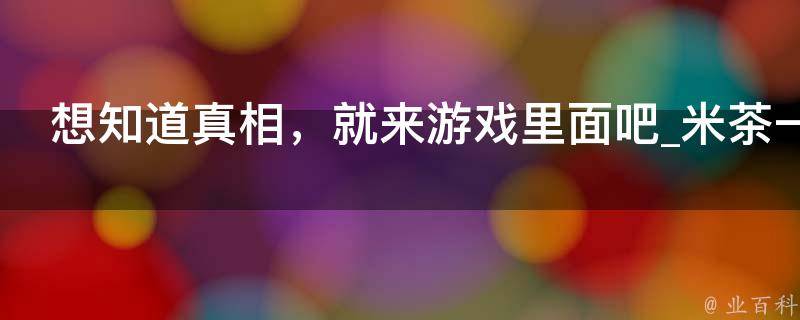 想知道真相，就来游戏里面吧_米茶一

@ 业百科